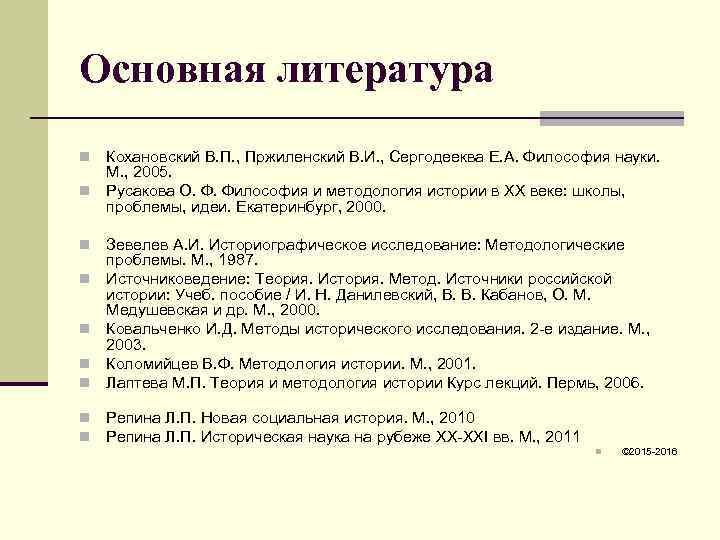 Основная литература

Кохановский В.П., Пржиленский В.И., Сергодееква Е.А. Философия науки. М., 2005.

Русакова О. Ф. Философия и методология истории в XX веке: школы, проблемы, идеи. Екатеринбург, 2000.

Зевелев А.И. Историографическое исследование: Методологические проблемы. М., 1987.

Источниковедение: Теория. История. Метод. Источники российской истории: Учеб. пособие / И. Н. Данилевский, В. В. Кабанов, О. М. Медушевская и др. М., 2000.

Ковальченко И.Д. Методы исторического исследования. 2-е издание. М., 2003.

Коломийцев В.Ф. Методология истории. М., 2001.

Лаптева М.П. Теория и методология истории Курс лекций. Пермь, 2006.

Репина Л.П. Новая социальная история. М., 2010

Репина Л.П. Историческая наука на рубеже XX-XXI вв. М., 2011

©2015-2016